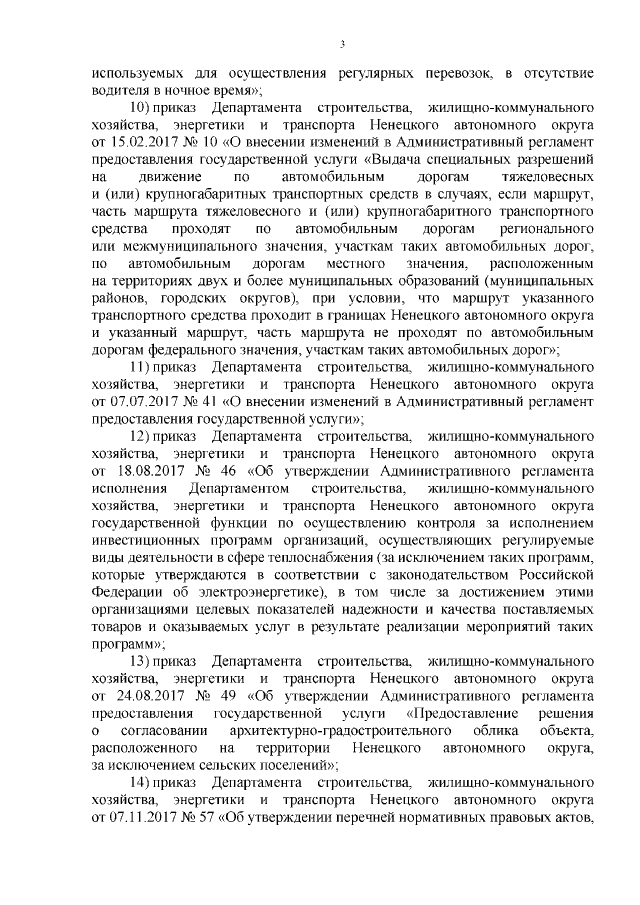 3

используемых для осуществления регулярных перевозок, в отсутствие водителя в ночное время»;

10) приказ Департамента строительства, жилищно-коммунального хозяйства, энергетики и транспорта Ненецкого автономного округа от 15.02.2017 № 10 «О внесении изменений в Административный регламент предоставления государственной услуги «Выдача специальных разрешений на движение по автомобильным дорогам тяжеловесных и (или) крупногабаритных транспортных средств в случаях, если маршрут, часть маршрута тяжеловесного и (или) крупногабаритного транспортного средства проходят по автомобильным дорогам регионального или межмуниципального значения, участкам таких автомобильных дорог, по автомобильным дорогам местного значения, расположенным на территориях двух и более муниципальных образований (муниципальных районов, городских округов), при условии, что маршрут указанного транспортного средства проходит в границах Ненецкого автономного округа и указанный маршрут, часть маршрута не проходят по автомобильным дорогам федерального значения, участкам таких автомобильных дорог»;

11) приказ Департамента строительства, жилищно-коммунального хозяйства, энергетики и транспорта Ненецкого автономного округа от 07.07.2017 № 41 «О внесении изменений в Административный регламент предоставления государственной услуги»;

12) приказ Департамента строительства, жилищно-коммунального хозяйства, энергетики и транспорта Ненецкого автономного округа от 18.08.2017 № 46 «Об утверждении Административного регламента исполнения Департаментом строительства, жилищно-коммунального хозяйства, энергетики и транспорта Ненецкого автономного округа государственной функции по осуществлению контроля за исполнением инвестиционных программ организаций, осуществляющих регулируемые виды деятельности в сфере теплоснабжения (за исключением таких программ, которые утверждаются в соответствии с законодательством Российской Федерации об электроэнергетике), в том числе за достижением этими организациями целевых показателей надежности и качества поставляемых товаров и оказываемых услуг в результате реализации мероприятий таких программ»;

13) приказ Департамента строительства, жилищно-коммунального хозяйства, энергетики и транспорта Ненецкого автономного округа от 24.08.2017 № 49 «Об утверждении Административного регламента предоставления государственной услуги «Предоставление решения о согласовании архитектурно-градостроительного облика объекта, расположенного на территории Ненецкого автономного округа, за исключением сельских поселений»;

14) приказ Департамента строительства, жилищно-коммунального хозяйства, энергетики и транспорта Ненецкого автономного округа от 07.11.2017 № 57 «Об утверждении перечней нормативных правовых актов,